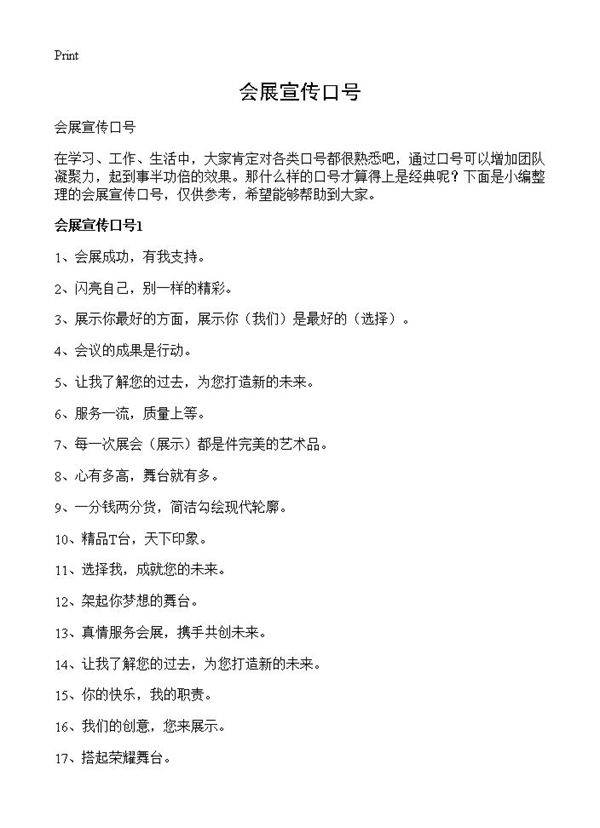 Print

会展宣传口号

会展宣传口号

在学习、工作、生活中，大家肯定对各类口号都很熟悉吧，通过口号可以增加团队凝聚力，起到事半功倍的效果。那什么样的口号才算得上是经典呢？下面是小编整理的会展宣传口号，仅供参考，希望能够帮助到大家。

会展宣传口号1

1、会展成功，有我支持。

2、闪亮自己，别一样的精彩。

3、展示你最好的方面，展示你（我们）是最好的（选择）。

4、会议的成果是行动。

5、让我了解您的过去，为您打造新的未来。

6、服务一流，质量上等。

7、每一次展会（展示）都是件完美的艺术品。

8、心有多高，舞台就有多。

9、一分钱两分货，简洁勾绘现代轮廓。

10、精品T台，天下印象。

11、选择我，成就您的未来。

12、架起你梦想的舞台。

13、真情服务会展，携手共创未来。

14、让我了解您的过去，为您打造新的未来。

15、你的快乐，我的职责。

16、我们的创意，您来展示。

17、搭起荣耀舞台。